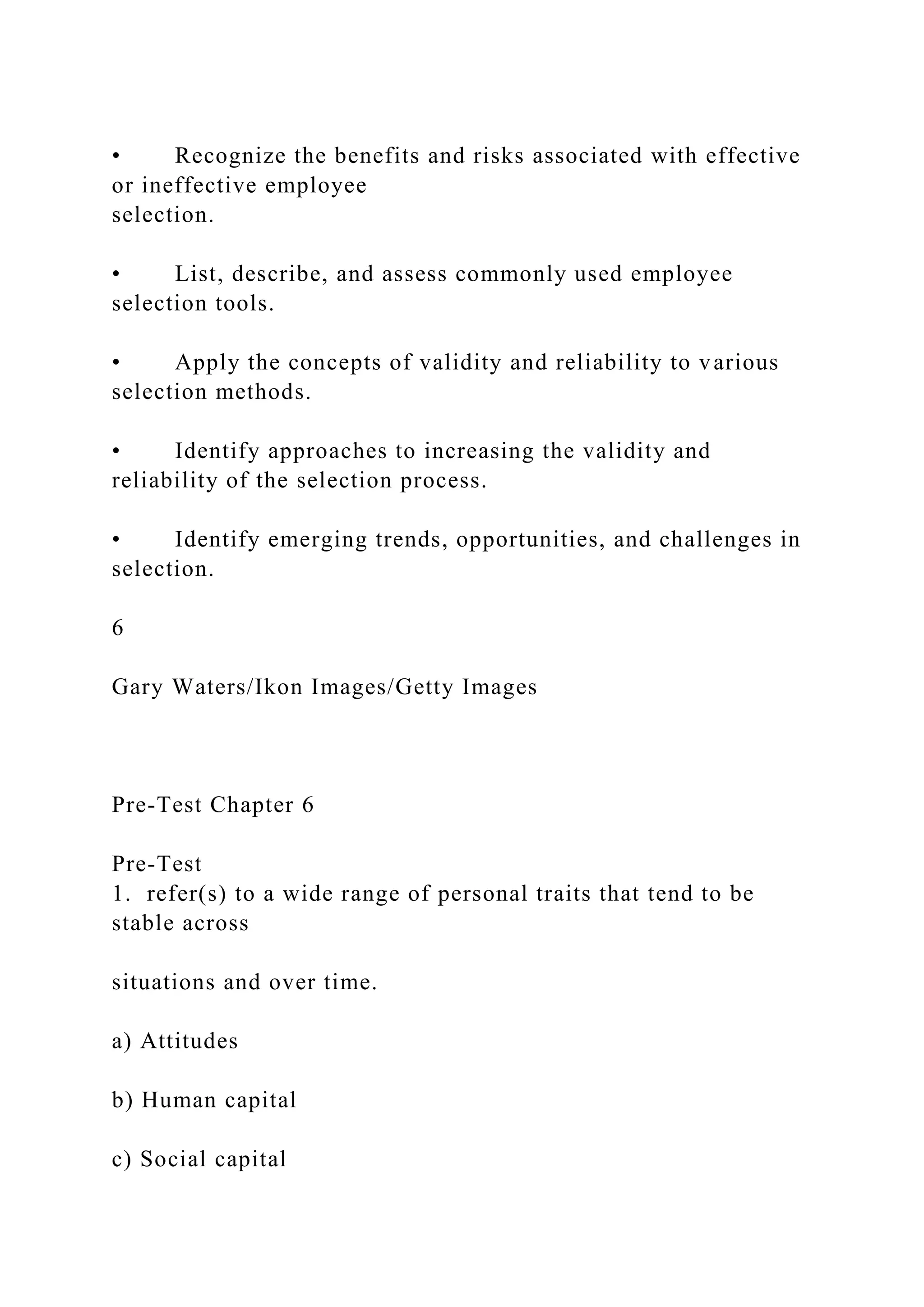 • Recognize the benefits and risks associated with effective or ineffective employee selection.

• List, describe, and assess commonly used employee selection tools.

• Apply the concepts of validity and reliability to various selection methods.

• Identify approaches to increasing the validity and reliability of the selection process.

• Identify emerging trends, opportunities, and challenges in selection.

6

Gary Waters/Ikon Images/Getty Images

Pre-Test Chapter 6

Pre-Test
1. refer(s) to a wide range of personal traits that tend to be stable across

situations and over time.

a) Attitudes

b) Human capital

c) Social capital